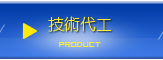 技術代工

PRODUCT